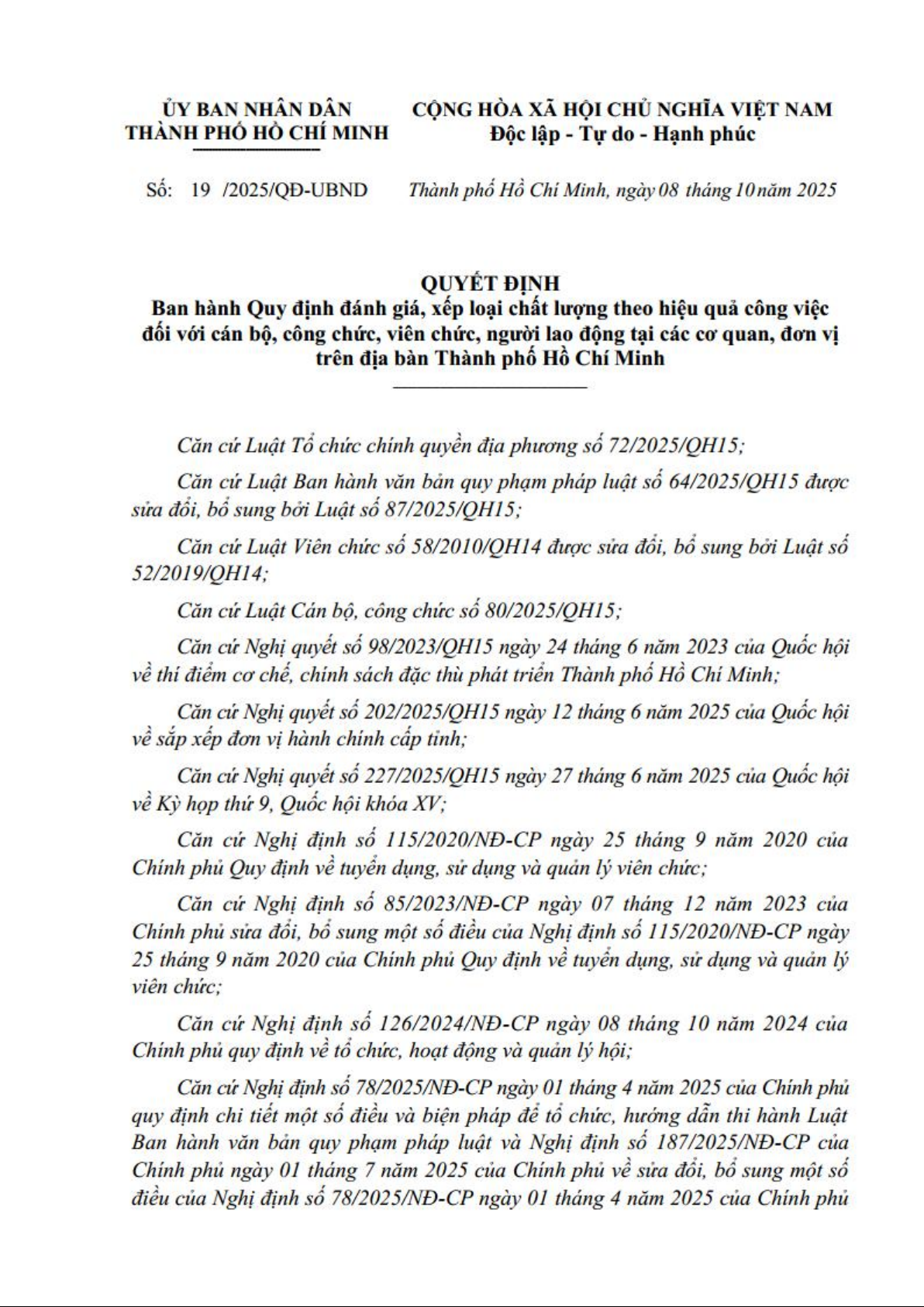 ỦY BAN NHÂN DÂN
THÀNH PHỐ HỒ CHÍ MINH

CỘNG HÒA XÃ HỘI CHỦ NGHĨA VIỆT NAM
Độc lập - Tự do - Hạnh phúc

Số: 19 /2025/QĐ-UBND

Thành phố Hồ Chí Minh, ngày 08 tháng 10 năm 2025

QUYẾT ĐỊNH
Ban hành Quy định đánh giá, xếp loại chất lượng theo hiệu quả công việc đối với cán bộ, công chức, viên chức, người lao động tại các cơ quan, đơn vị trên địa bàn Thành phố Hồ Chí Minh

Căn cứ Luật Tổ chức chính quyền địa phương số 72/2025/QH15;

Căn cứ Luật Ban hành văn bản quy phạm pháp luật số 64/2025/QH15 được sửa đổi, bổ sung bởi Luật số 87/2025/QH15;

Căn cứ Luật Viên chức số 58/2010/QH14 được sửa đổi, bổ sung bởi Luật số 52/2019/QH14;

Căn cứ Luật Cán bộ, công chức số 80/2025/QH15;

Căn cứ Nghị quyết số 98/2023/QH15 ngày 24 tháng 6 năm 2023 của Quốc hội về thí điểm cơ chế, chính sách đặc thù phát triển Thành phố Hồ Chí Minh;

Căn cứ Nghị quyết số 202/2025/QH15 ngày 12 tháng 6 năm 2025 của Quốc hội về sắp xếp đơn vị hành chính cấp tỉnh;

Căn cứ Nghị quyết số 227/2025/QH15 ngày 27 tháng 6 năm 2025 của Quốc hội về Kỳ họp thứ 9, Quốc hội khóa XV;

Căn cứ Nghị định số 115/2020/NĐ-CP ngày 25 tháng 9 năm 2020 của Chính phủ Quy định về tuyển dụng, sử dụng và quản lý viên chức;

Căn cứ Nghị định số 85/2023/NĐ-CP ngày 07 tháng 12 năm 2023 của Chính phủ sửa đổi, bổ sung một số điều của Nghị định số 115/2020/NĐ-CP ngày 25 tháng 9 năm 2020 của Chính phủ Quy định về tuyển dụng, sử dụng và quản lý viên chức;

Căn cứ Nghị định số 126/2024/NĐ-CP ngày 08 tháng 10 năm 2024 của Chính phủ quy định về tổ chức, hoạt động và quản lý hội;

Căn cứ Nghị định số 78/2025/NĐ-CP ngày 01 tháng 4 năm 2025 của Chính phủ quy định chi tiết một số điều và biện pháp để tổ chức, hướng dẫn thi hành Luật Ban hành văn bản quy phạm pháp luật và Nghị định số 187/2025/NĐ-CP của Chính phủ ngày 01 tháng 7 năm 2025 của Chính phủ về sửa đổi, bổ sung một số điều của Nghị định số 78/2025/NĐ-CP ngày 01 tháng 4 năm 2025 của Chính phủ